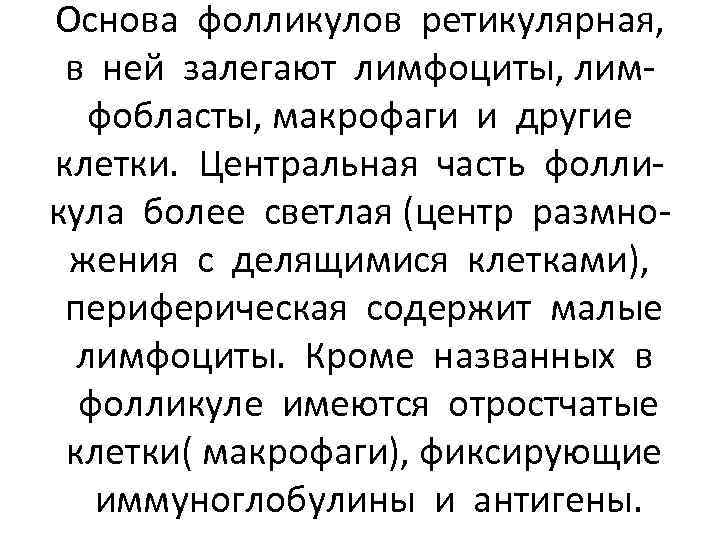 Основа фолликулов ретикулярная, в ней залегают лимфоциты, лимфобласты, макрофаги и другие клетки. Центральная часть фолликула более светлая (центр размножения с делящимися клетками), периферическая содержит малые лимфоциты. Кроме названных в фолликуле имеются отростчатые клетки( макрофаги), фиксирующие иммуноглобулины и антигены.